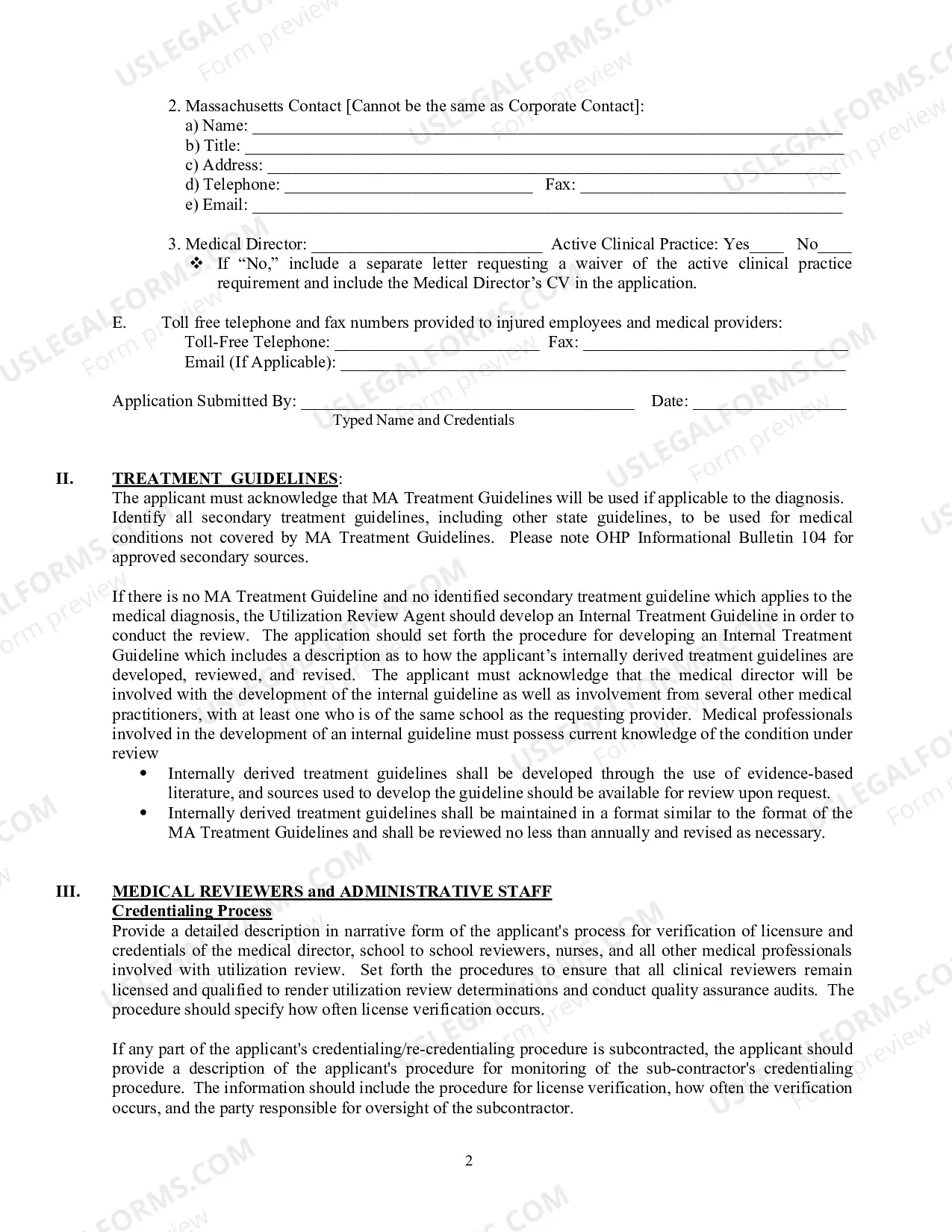 2. Massachusetts Contact [Cannot be the same as Corporate Contact]:
a) Name: ____
b) Title: ____
c) Address: ____
d) Telephone: ____ Fax: ____
e) Email: ____

3. Medical Director: ____ Active Clinical Practice: Yes____ No____
❖ If "No," include a separate letter requesting a waiver of the active clinical practice requirement and include the Medical Director's CV in the application.

E. Toll free telephone and fax numbers provided to injured employees and medical providers:
Toll-Free Telephone: ____ Fax: ____
Email (If Applicable): ____

Application Submitted By: ____ Date: ____
Typed Name and Credentials

II. TREATMENT GUIDELINES:
The applicant must acknowledge that MA Treatment Guidelines will be used if applicable to the diagnosis. Identify all secondary treatment guidelines, including other state guidelines, to be used for medical conditions not covered by MA Treatment Guidelines. Please note OHP Informational Bulletin 104 for approved secondary sources.

If there is no MA Treatment Guideline and no identified secondary treatment guideline which applies to the medical diagnosis, the Utilization Review Agent should develop an Internal Treatment Guideline in order to conduct the review. The application should set forth the procedure for developing an Internal Treatment Guideline which includes a description as to how the applicant's internally derived treatment guidelines are developed, reviewed, and revised. The applicant must acknowledge that the medical director will be involved with the development of the internal guideline as well as involvement from several other medical practitioners, with at least one who is of the same school as the requesting provider. Medical professionals involved in the development of an internal guideline must possess current knowledge of the condition under review
• Internally derived treatment guidelines shall be developed through the use of evidence-based literature, and sources used to develop the guideline should be available for review upon request.
• Internally derived treatment guidelines shall be maintained in a format similar to the format of the MA Treatment Guidelines and shall be reviewed no less than annually and revised as necessary.

III. MEDICAL REVIEWERS and ADMINISTRATIVE STAFF
Credentialing Process
Provide a detailed description in narrative form of the applicant's process for verification of licensure and credentials of the medical director, school to school reviewers, nurses, and all other medical professionals involved with utilization review. Set forth the procedures to ensure that all clinical reviewers remain licensed and qualified to render utilization review determinations and conduct quality assurance audits. The procedure should specify how often license verification occurs.

If any part of the applicant's credentialing/re-credentialing procedure is subcontracted, the applicant should provide a description of the applicant's procedure for monitoring of the sub-contractor's credentialing procedure. The information should include the procedure for license verification, how often the verification occurs, and the party responsible for oversight of the subcontractor.

2

USLEGALFORMS.COM Form preview